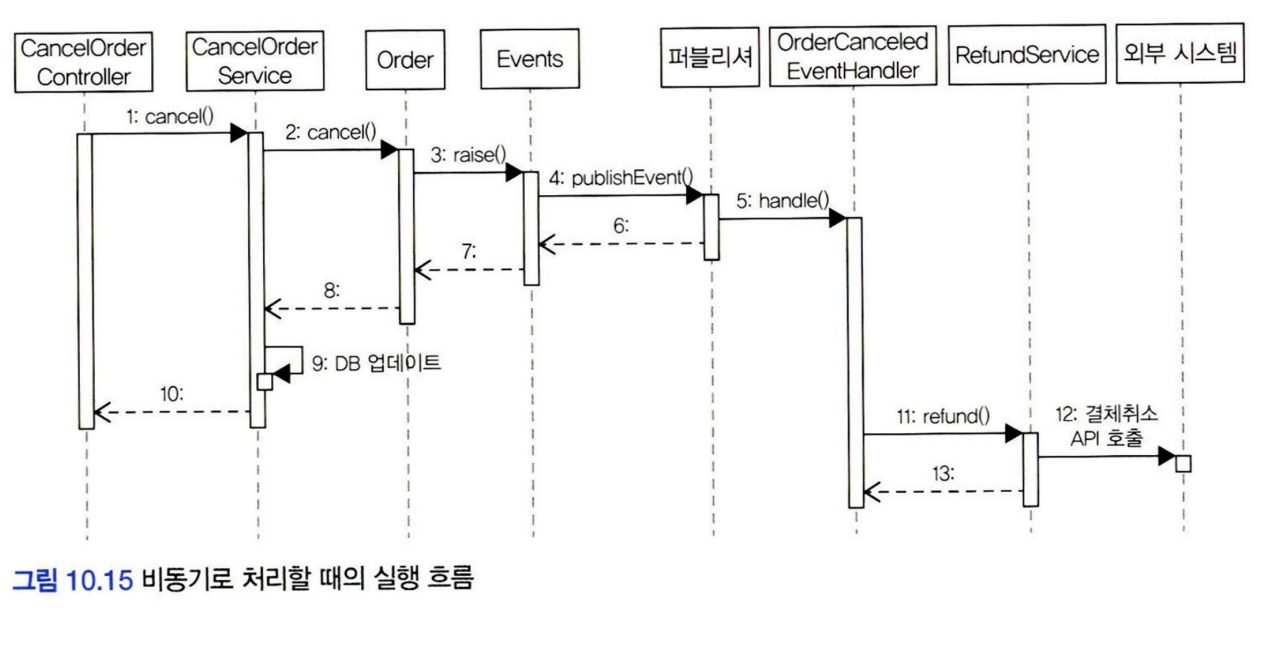 CancelOrder Controller

CancelOrder Service

Order

Events

퍼블리셔

OrderCanceled EventHandler

RefundService

외부 시스템

1: cancel()

2: cancel()

3: raise()

4: publishEvent()

5: handle()

6:

7:

8:

9: DB 업데이트

10:

11: refund()

12: 결체취소 API 호출

13:

그림 10.15 비동기로 처리할 때의 실행 흐름